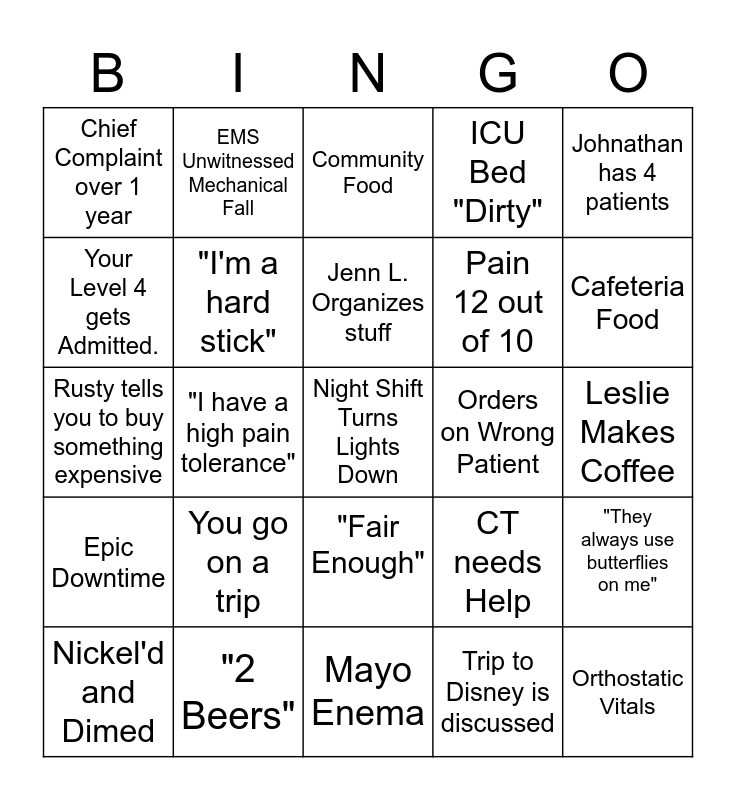 | B | I | N | G | O |
|---|---|---|---|---|
| Chief Complaint over 1 year | EMS Unwitnessed Mechanical Fall | Community Food | ICU Bed "Dirty" | Johnathan has 4 patients |
| Your Level 4 gets Admitted. | "I'm a hard stick" | Jenn L. Organizes stuff | Pain 12 out of 10 | Cafeteria Food |
| Rusty tells you to buy something expensive | "I have a high pain tolerance" | Night Shift Turns Lights Down | Orders on Wrong Patient | Leslie Makes Coffee |
| Epic Downtime | You go on a trip | "Fair Enough" | CT needs Help | "They always use butterflies on me" |
| Nickel'd and Dimed | "2 Beers" | Mayo Enema | Trip to Disney is discussed | Orthostatic Vitals |